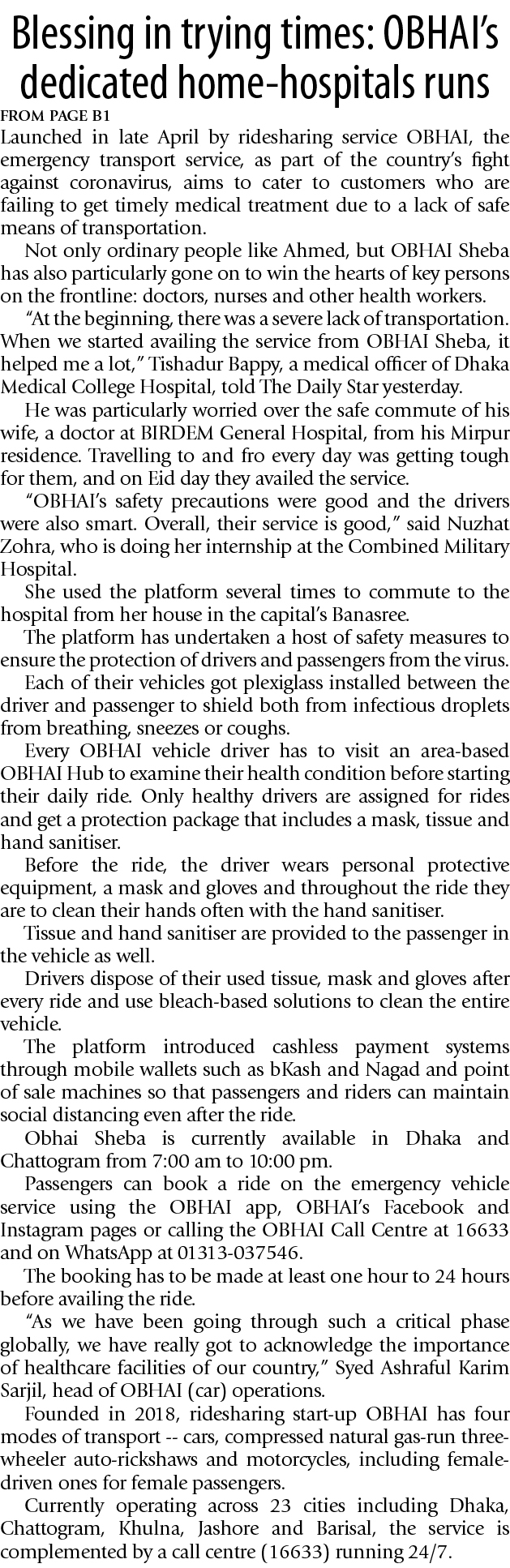 Blessing in trying times: OBHAI's dedicated home-hospitals runs

FROM PAGE B1

Launched in late April by ridesharing service OBHAI, the emergency transport service, as part of the country's fight against coronavirus, aims to cater to customers who are failing to get timely medical treatment due to a lack of safe means of transportation.

Not only ordinary people like Ahmed, but OBHAI Sheba has also particularly gone on to win the hearts of key persons on the frontline: doctors, nurses and other health workers.

"At the beginning, there was a severe lack of transportation. When we started availing the service from OBHAI Sheba, it helped me a lot," Tishadur Bappy, a medical officer of Dhaka Medical College Hospital, told The Daily Star yesterday.

He was particularly worried over the safe commute of his wife, a doctor at BIRDEM General Hospital, from his Mirpur residence. Travelling to and fro every day was getting tough for them, and on Eid day they availed the service.

"OBHAI's safety precautions were good and the drivers were also smart. Overall, their service is good," said Nuzhat Zohra, who is doing her internship at the Combined Military Hospital.

She used the platform several times to commute to the hospital from her house in the capital's Banasree.

The platform has undertaken a host of safety measures to ensure the protection of drivers and passengers from the virus.

Each of their vehicles got plexiglass installed between the driver and passenger to shield both from infectious droplets from breathing, sneezes or coughs.

Every OBHAI vehicle driver has to visit an area-based OBHAI Hub to examine their health condition before starting their daily ride. Only healthy drivers are assigned for rides and get a protection package that includes a mask, tissue and hand sanitiser.

Before the ride, the driver wears personal protective equipment, a mask and gloves and throughout the ride they are to clean their hands often with the hand sanitiser.

Tissue and hand sanitiser are provided to the passenger in the vehicle as well.

Drivers dispose of their used tissue, mask and gloves after every ride and use bleach-based solutions to clean the entire vehicle.

The platform introduced cashless payment systems through mobile wallets such as bKash and Nagad and point of sale machines so that passengers and riders can maintain social distancing even after the ride.

Obhai Sheba is currently available in Dhaka and Chattogram from 7:00 am to 10:00 pm.

Passengers can book a ride on the emergency vehicle service using the OBHAI app, OBHAI's Facebook and Instagram pages or calling the OBHAI Call Centre at 16633 and on WhatsApp at 01313-037546.

The booking has to be made at least one hour to 24 hours before availing the ride.

"As we have been going through such a critical phase globally, we have really got to acknowledge the importance of healthcare facilities of our country," Syed Ashraful Karim Sarjil, head of OBHAI (car) operations.

Founded in 2018, ridesharing start-up OBHAI has four modes of transport -- cars, compressed natural gas-run three-wheeler auto-rickshaws and motorcycles, including female-driven ones for female passengers.

Currently operating across 23 cities including Dhaka, Chattogram, Khulna, Jashore and Barisal, the service is complemented by a call centre (16633) running 24/7.